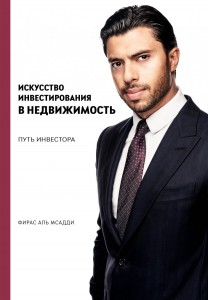 ИСКУССТВО ИНВЕСТИРОВАНИЯ В НЕДВИЖИМОСТЬ

ПУТЬ ИНВЕСТОРА

ФИРАС АЛЬ МСАДДИ